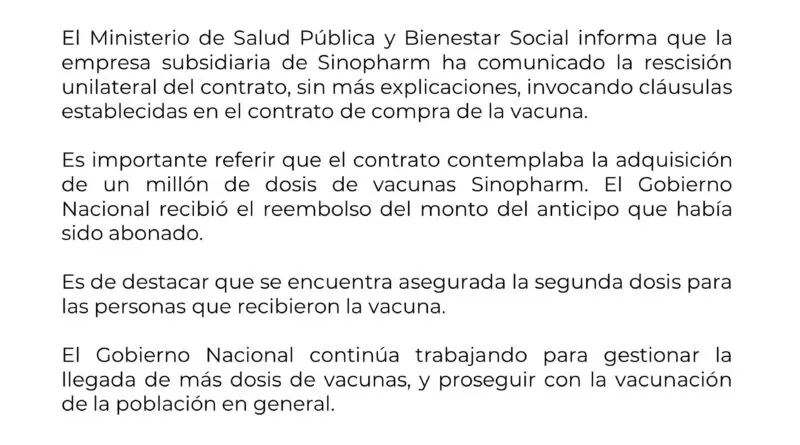 El Ministerio de Salud Pública y Bienestar Social informa que la empresa subsidiaria de Sinopharm ha comunicado la rescisión unilateral del contrato, sin más explicaciones, invocando cláusulas establecidas en el contrato de compra de la vacuna.

Es importante referir que el contrato contemplaba la adquisición de un millón de dosis de vacunas Sinopharm. El Gobierno Nacional recibió el reembolso del monto del anticipo que había sido abonado.

Es de destacar que se encuentra asegurada la segunda dosis para las personas que recibieron la vacuna.

El Gobierno Nacional continúa trabajando para gestionar la llegada de más dosis de vacunas, y proseguir con la vacunación de la población en general.